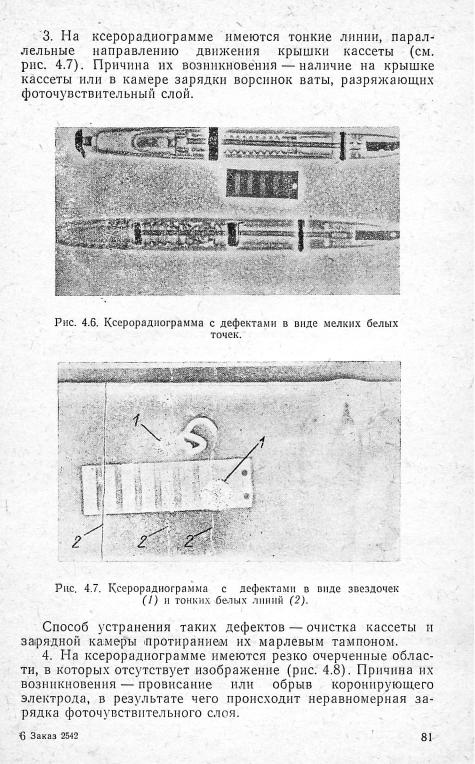 3. На ксерорадиограмме имеются тонкие линии, параллельные направлению движения крышки кассеты (см. рис. 4.7). Причина их возникновения — наличие на крышке кассеты или в камере зарядки ворсинок ваты, разряжающих фоточувствительный слой.

Рис. 4.6. Ксерорадиограмма с дефектами в виде мелких белых точек.

1

1

2

2

2

Рис. 4.7. Ксерорадиограмма с дефектами в виде звездочек (1) и тонких белых линий (2).

Способ устранения таких дефектов — очистка кассеты и зарядной камеры протиранием их марлевым тампоном.

4. На ксерорадиограмме имеются резко очерченные области, в которых отсутствует изображение (рис. 4.8). Причина их возникновения — провисание или обрыв коронирующего электрода, в результате чего происходит неравномерная зарядка фоточувствительного слоя.

6 Заказ 2542

81